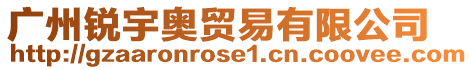 广州锐宇奥贸易有限公司
http://gzaaronrose1.cn.coovee.com